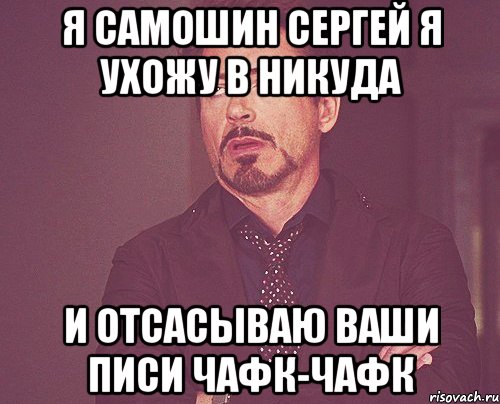 Я САМОШИН СЕРГЕЙ Я УХОЖУ В НИКУДА

И ОТСАСЫВАЮ ВАШИ ПИСИ ЧАФК-ЧАФК

risovach.ru